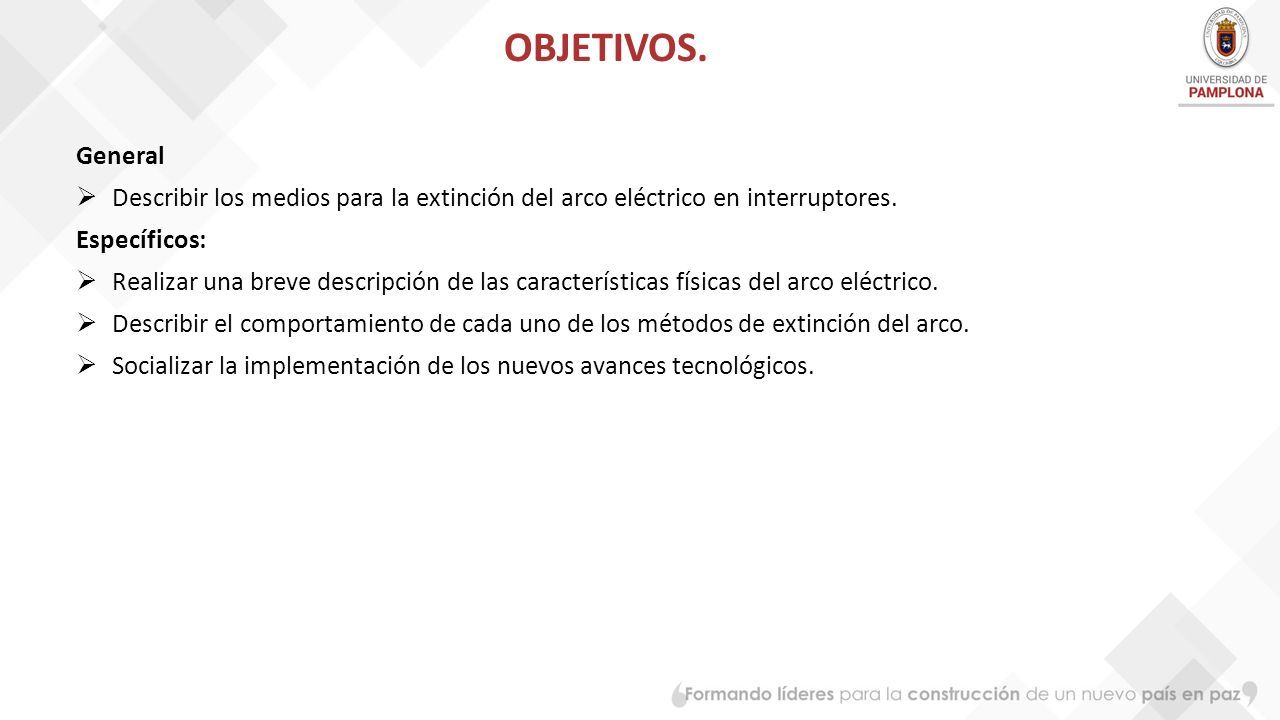 OBJETIVOS.

UNIVERSIDAD DE PAMPLONA

General

➢ Describir los medios para la extinción del arco eléctrico en interruptores.

Específicos:

➢ Realizar una breve descripción de las características físicas del arco eléctrico.

➢ Describir el comportamiento de cada uno de los métodos de extinción del arco.

➢ Socializar la implementación de los nuevos avances tecnológicos.

Formando líderes para la construcción de un nuevo país en paz